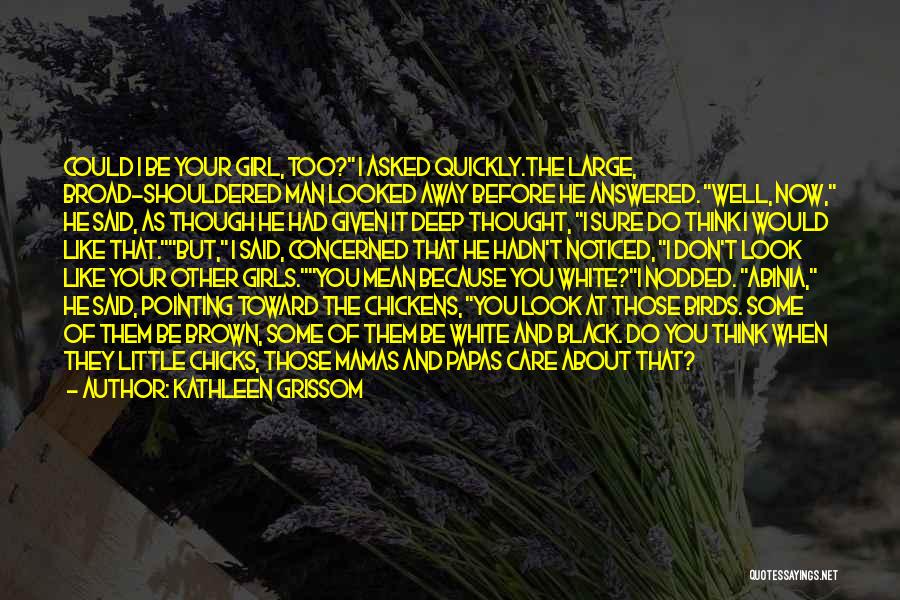 COULD I BE YOUR GIRL, TOO?" I ASKED QUICKLY.THE LARGE, BROAD-SHOULDERED MAN LOOKED AWAY BEFORE HE ANSWERED. "WELL, NOW," HE SAID, AS THOUGH HE HAD GIVEN IT DEEP THOUGHT, "I SURE DO THINK I WOULD LIKE THAT.""BUT," I SAID, CONCERNED THAT HE HADN'T NOTICED, "I DON'T LOOK LIKE YOUR OTHER GIRLS.""YOU MEAN BECAUSE YOU WHITE?"I NODDED. "ABINIA," HE SAID, POINTING TOWARD THE CHICKENS, "YOU LOOK AT THOSE BIRDS. SOME OF THEM BE BROWN, SOME OF THEM BE WHITE AND BLACK. DO YOU THINK WHEN THEY LITTLE CHICKS, THOSE MAMAS AND PAPAS CARE ABOUT THAT?

— AUTHOR: KATHLEEN GRISSOM

QUOTESSAYINGS.NET